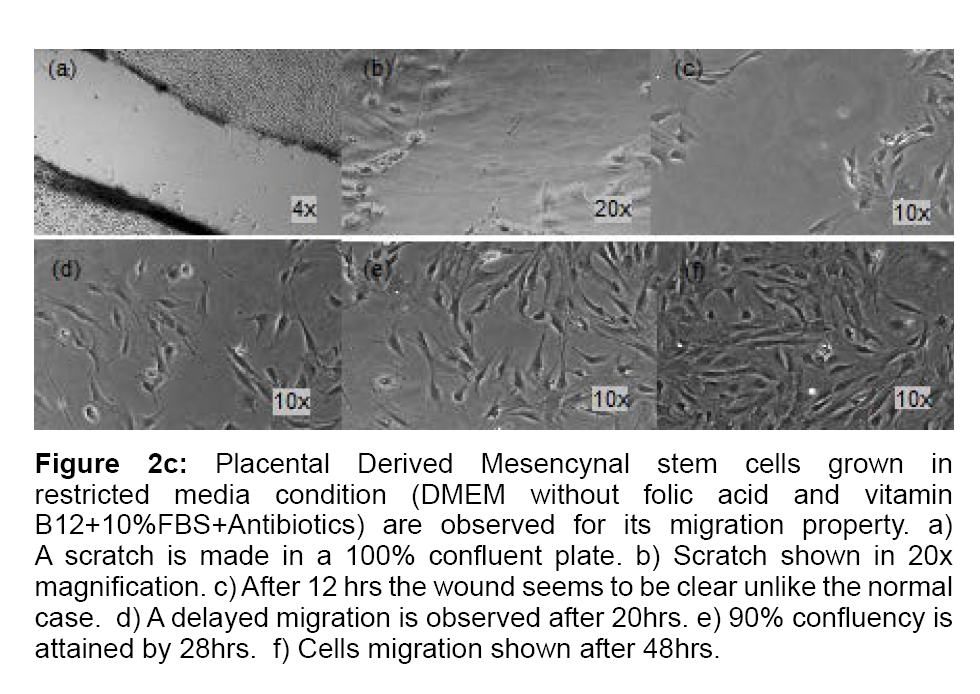 (a)

4x

(b)

20x

(c)

10x

(d)

10x

(e)

10x

(f)

10x

Figure 2c: Placental Derived Mesencynal stem cells grown in restricted media condition (DMEM without folic acid and vitamin B12+10%FBS+Antibiotics) are observed for its migration property. a) A scratch is made in a 100% confluent plate. b) Scratch shown in 20x magnification. c) After 12 hrs the wound seems to be clear unlike the normal case. d) A delayed migration is observed after 20hrs. e) 90% confluency is attained by 28hrs. f) Cells migration shown after 48hrs.